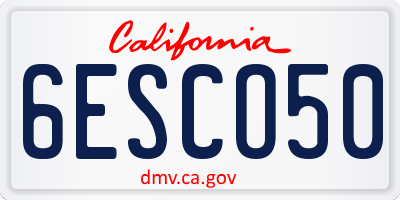 California

6ESC050

dmv.ca.gov